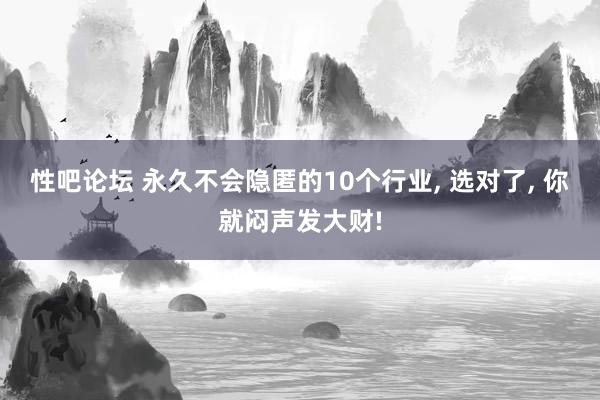 性吧论坛 永久不会隐匿的10个行业, 选对了, 你就闷声发大财!